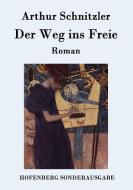 Arthur Schnitzler

Der Weg ins Freie

Roman

HOFENBERG SONDERAUSGABE